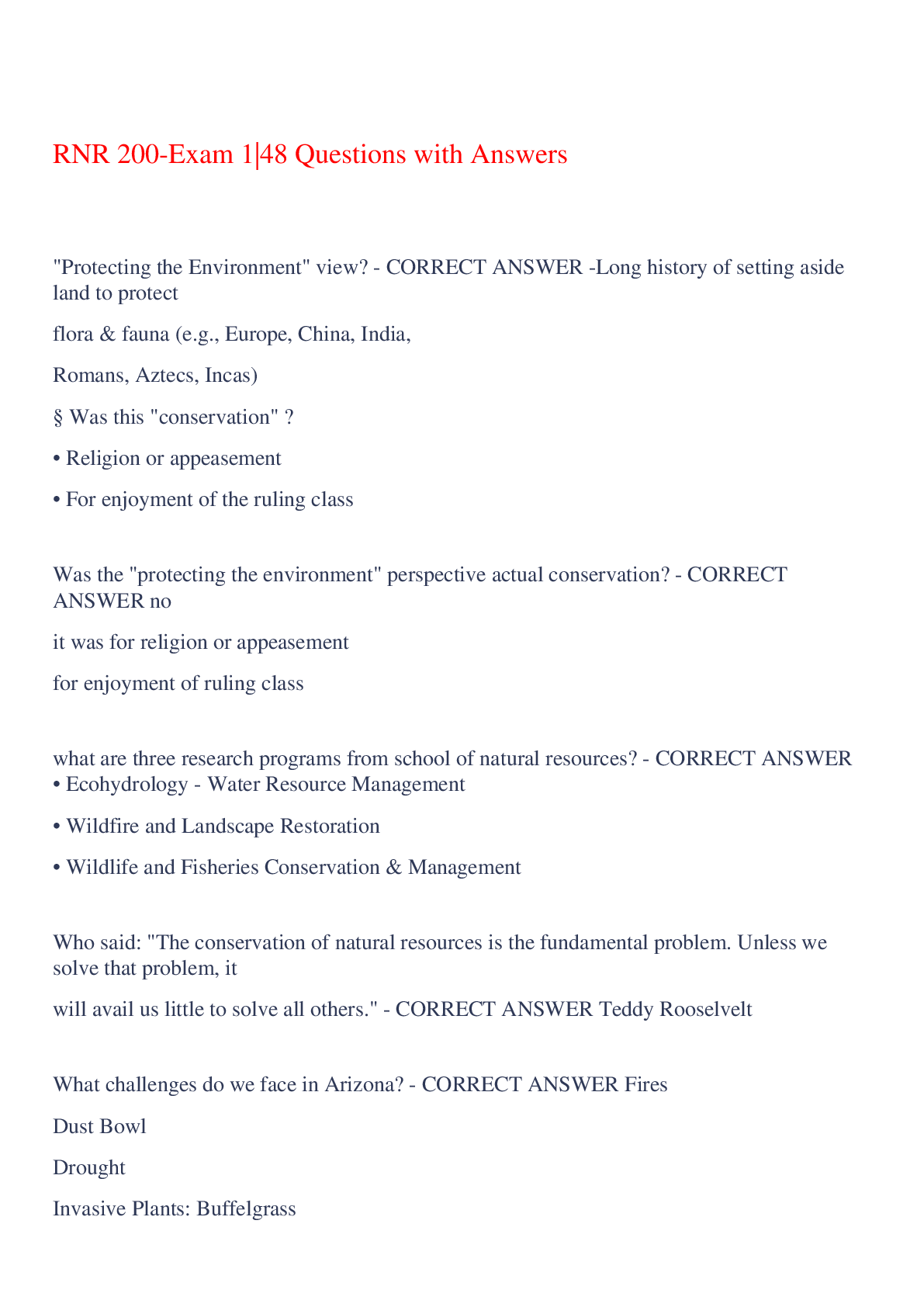 RNR 200-Exam 1|48 Questions with Answers

"Protecting the Environment" view? - CORRECT ANSWER -Long history of setting aside land to protect

flora & fauna (e.g., Europe, China, India,

Romans, Aztecs, Incas)

§ Was this "conservation" ?

• Religion or appeasement

• For enjoyment of the ruling class

Was the "protecting the environment" perspective actual conservation? - CORRECT ANSWER no

it was for religion or appeasement

for enjoyment of ruling class

what are three research programs from school of natural resources? - CORRECT ANSWER • Ecohydrology - Water Resource Management

• Wildfire and Landscape Restoration

• Wildlife and Fisheries Conservation & Management

Who said: "The conservation of natural resources is the fundamental problem. Unless we solve that problem, it

will avail us little to solve all others." - CORRECT ANSWER Teddy Rooselvelt

What challenges do we face in Arizona? - CORRECT ANSWER Fires

Dust Bowl

Drought

Invasive Plants: Buffelgrass